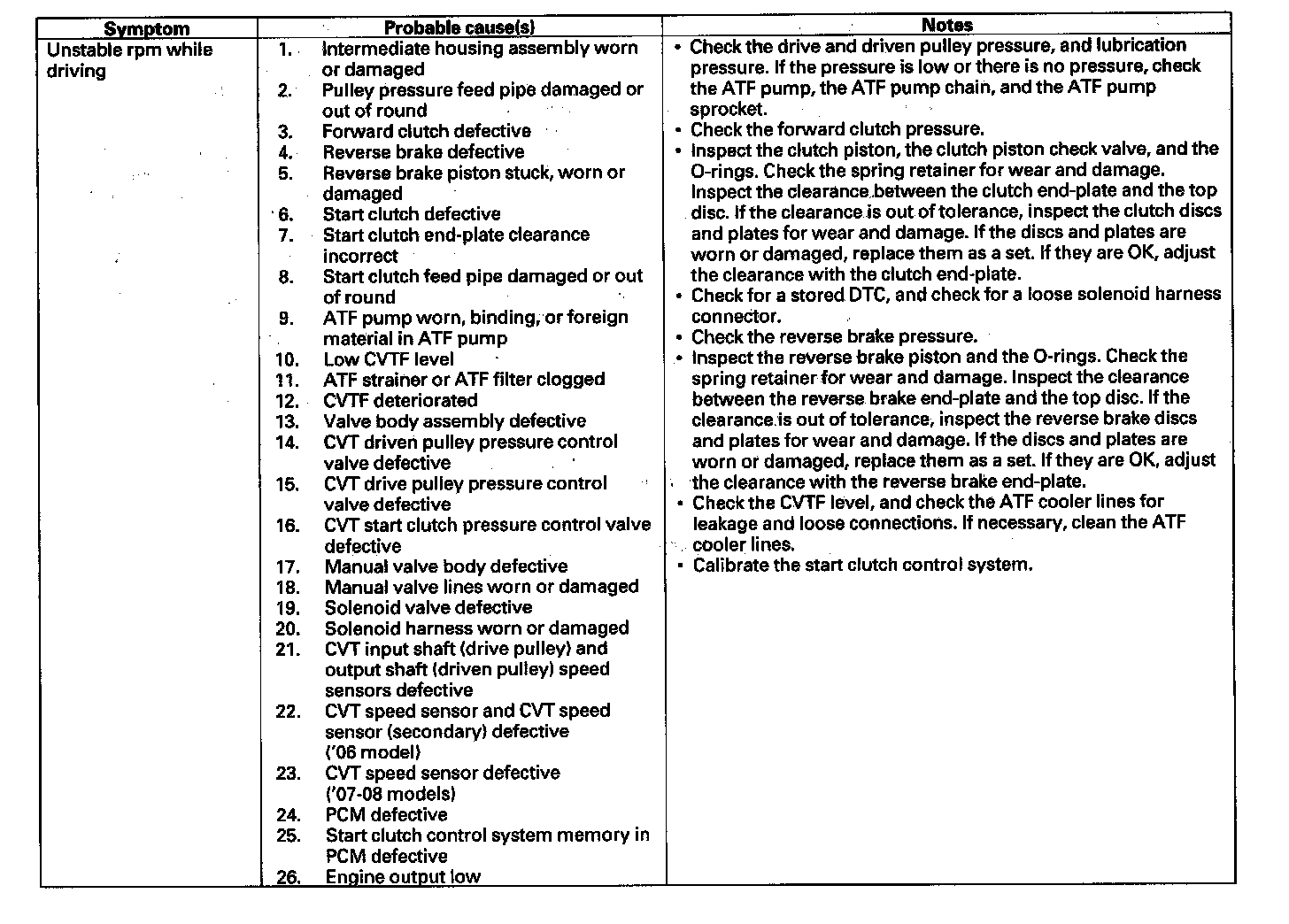 | Symptom | Probable cause(s) | Notes |
|---|---|---|
| Unstable rpm while driving | 1. Intermediate housing assembly worn or damaged<br>2. Pulley pressure feed pipe damaged or out of round<br>3. Forward clutch defective<br>4. Reverse brake defective<br>5. Reverse brake piston stuck, worn or damaged<br>6. Start clutch defective<br>7. Start clutch end-plate clearance incorrect<br>8. Start clutch feed pipe damaged or out of round<br>9. ATF pump worn, binding, or foreign material in ATF pump<br>10. Low CVTF level<br>11. ATF strainer or ATF filter clogged<br>12. CVTF deteriorated<br>13. Valve body assembly defective<br>14. CVT driven pulley pressure control valve defective<br>15. CVT drive pulley pressure control valve defective<br>16. CVT start clutch pressure control valve defective<br>17. Manual valve body defective<br>18. Manual valve lines worn or damaged<br>19. Solenoid valve defective<br>20. Solenoid harness worn or damaged<br>21. CVT input shaft (drive pulley) and output shaft (driven pulley) speed sensors defective<br>22. CVT speed sensor and CVT speed sensor (secondary) defective ('06 model)<br>23. CVT speed sensor defective ('07-08 models)<br>24. PCM defective<br>25. Start clutch control system memory in PCM defective<br>26. Engine output low | • Check the drive and driven pulley pressure, and lubrication pressure. If the pressure is low or there is no pressure, check the ATF pump, the ATF pump chain, and the ATF pump sprocket.<br>• Check the forward clutch pressure.<br>• Inspect the clutch piston, the clutch piston check valve, and the O-rings. Check the spring retainer for wear and damage. Inspect the clearance between the clutch end-plate and the top disc. If the clearance is out of tolerance, inspect the clutch discs and plates for wear and damage. If the discs and plates are worn or damaged, replace them as a set. If they are OK, adjust the clearance with the clutch end-plate.<br>• Check for a stored DTC, and check for a loose solenoid harness connector.<br>• Check the reverse brake pressure.<br>• Inspect the reverse brake piston and the O-rings. Check the spring retainer for wear and damage. Inspect the clearance between the reverse brake end-plate and the top disc. If the clearance is out of tolerance, inspect the reverse brake discs and plates for wear and damage. If the discs and plates are worn or damaged, replace them as a set. If they are OK, adjust the clearance with the reverse brake end-plate.<br>• Check the CVTF level, and check the ATF cooler lines for leakage and loose connections. If necessary, clean the ATF cooler lines.<br>• Calibrate the start clutch control system. |